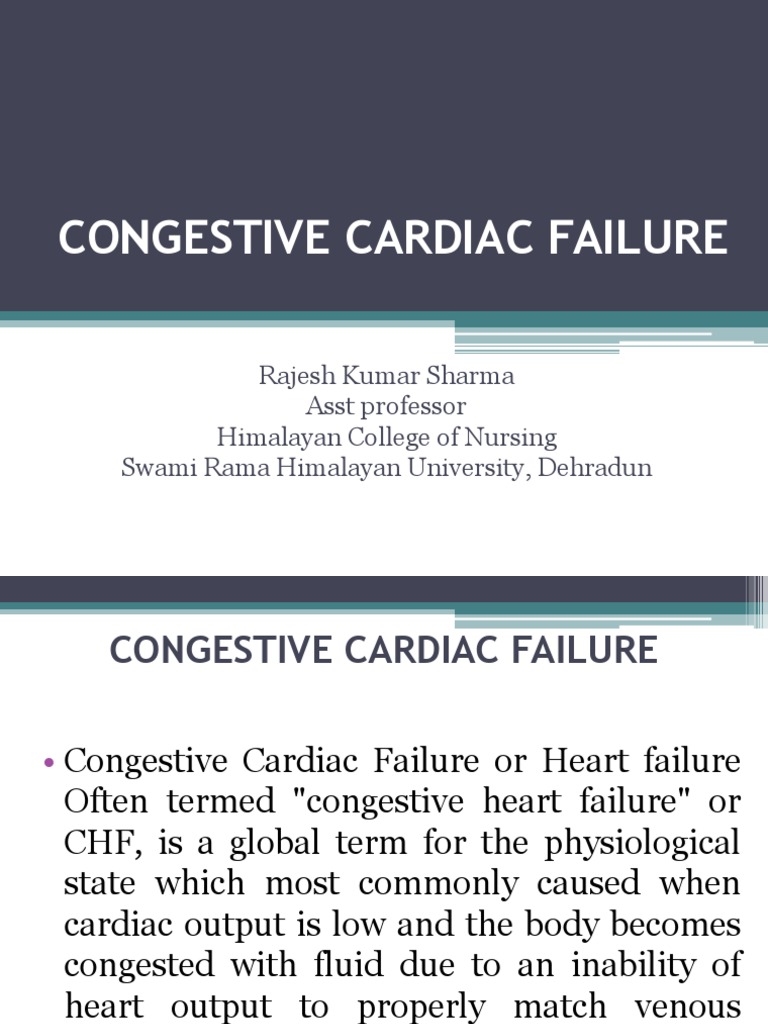 CONGESTIVE CARDIAC FAILURE

Rajesh Kumar Sharma
Asst professor
Himalayan College of Nursing
Swami Rama Himalayan University, Dehradun

CONGESTIVE CARDIAC FAILURE

• Congestive Cardiac Failure or Heart failure Often termed "congestive heart failure" or CHF, is a global term for the physiological state which most commonly caused when cardiac output is low and the body becomes congested with fluid due to an inability of heart output to properly match venous